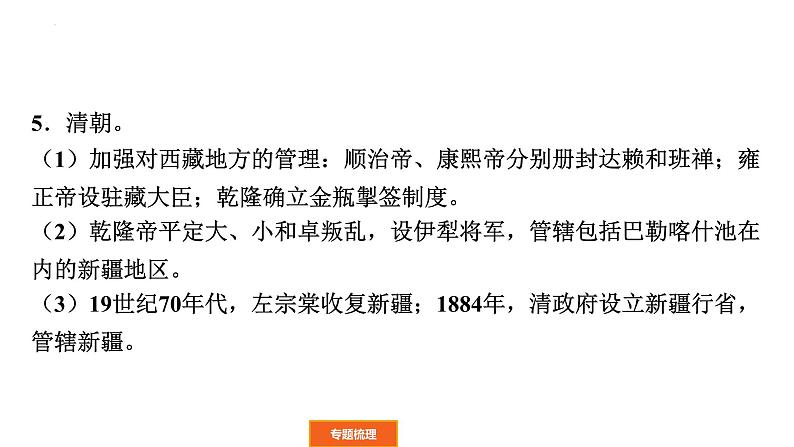 5．清朝。
（1）加强对西藏地方的管理：顺治帝、康熙帝分别册封达赖和班禅；雍正帝设驻藏大臣；乾隆确立金瓶掣签制度。
（2）乾隆帝平定大、小和卓叛乱，设伊犁将军，管辖包括巴勒喀什池在内的新疆地区。
（3）19世纪70年代，左宗棠收复新疆；1884年，清政府设立新疆行省，管辖新疆。

专题梳理